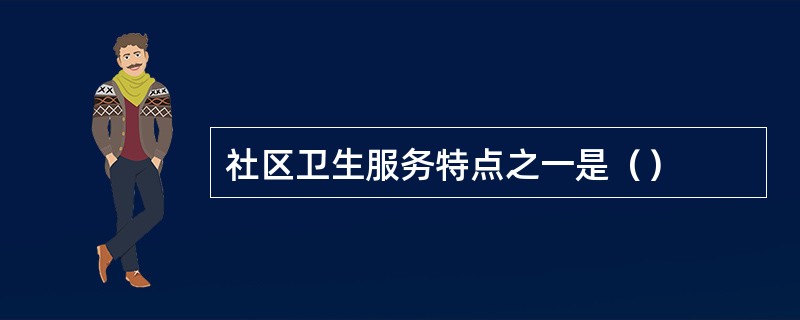 社区卫生服务特点之一是（）